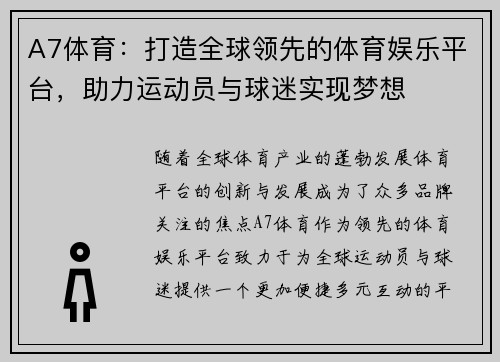 A7体育：打造全球领先的体育娱乐平台，助力运动员与球迷实现梦想

随着全球体育产业的蓬勃发展体育平台的创新与发展成为了众多品牌关注的焦点A7体育作为领先的体育娱乐平台致力于为全球运动员与球迷提供一个更加便捷多元互动的平